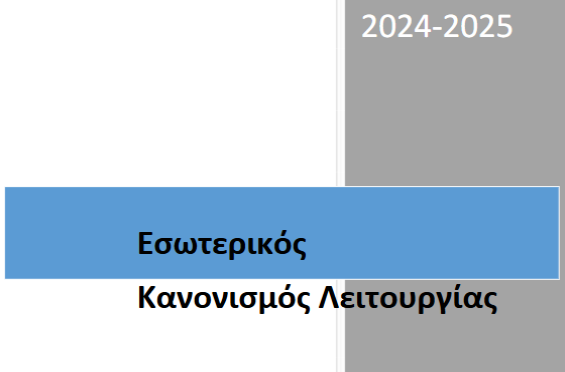 2024-2025

Εσωτερικός

Κανονισμός Λειτουργίας